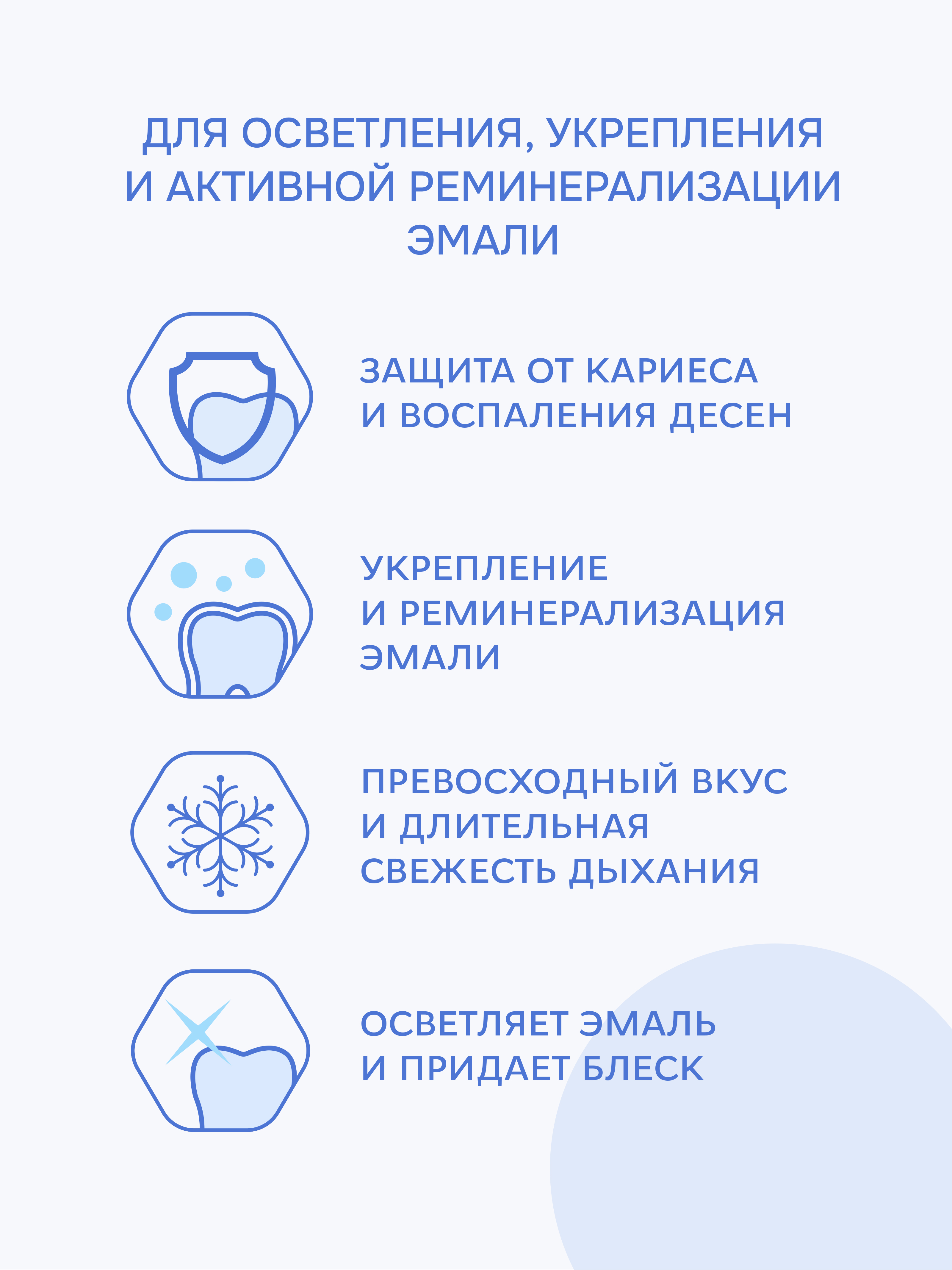 ДЛЯ ОСВЕТЛЕНИЯ, УКРЕПЛЕНИЯ И АКТИВНОЙ РЕМИНЕРАЛИЗАЦИИ ЭМАЛИ

ЗАЩИТА ОТ КАРИЕСА И ВОСПАЛЕНИЯ ДЕСЕН

УКРЕПЛЕНИЕ И РЕМИНЕРАЛИЗАЦИЯ ЭМАЛИ

ПРЕВОСХОДНЫЙ ВКУС И ДЛИТЕЛЬНАЯ СВЕЖЕСТЬ ДЫХАНИЯ

ОСВЕТЛЯЕТ ЭМАЛЬ И ПРИДАЕТ БЛЕСК